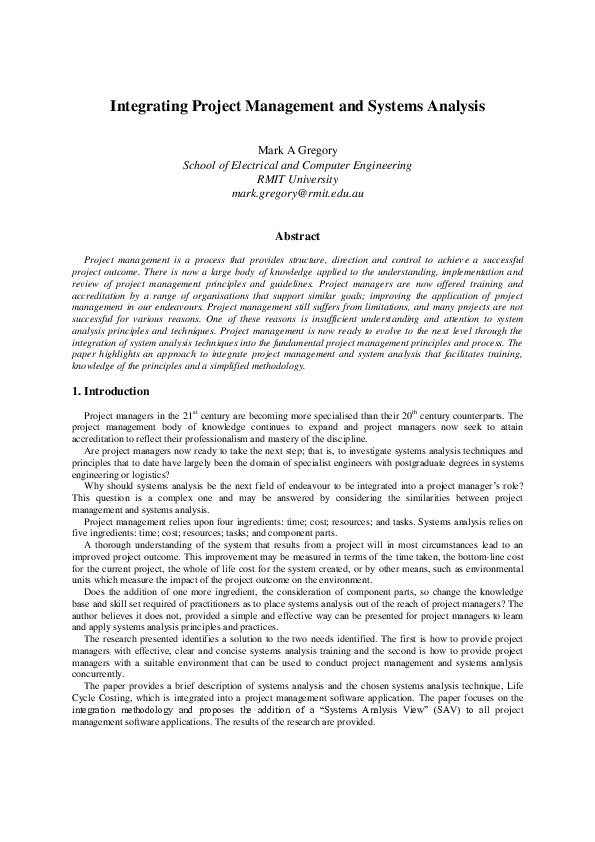 Integrating Project Management and Systems Analysis

Mark A Gregory
School of Electrical and Computer Engineering
RMIT University
mark.gregory@rmit.edu.au

Abstract

Project management is a process that provides structure, direction and control to achieve a successful project outcome. There is now a large body of knowledge applied to the understanding, implementation and review of project management principles and guidelines. Project managers are now offered training and accreditation by a range of organisations that support similar goals; improving the application of project management in our endeavours. Project management still suffers from limitations, and many projects are not successful for various reasons. One of these reasons is insufficient understanding and attention to system analysis principles and techniques. Project management is now ready to evolve to the next level through the integration of system analysis techniques into the fundamental project management principles and process. The paper highlights an approach to integrate project management and system analysis that facilitates training, knowledge of the principles and a simplified methodology.

1. Introduction

Project managers in the $21^{st}$ century are becoming more specialised than their $20^{th}$ century counterparts. The project management body of knowledge continues to expand and project managers now seek to attain accreditation to reflect their professionalism and mastery of the discipline.

Are project managers now ready to take the next step; that is, to investigate systems analysis techniques and principles that to date have largely been the domain of specialist engineers with postgraduate degrees in systems engineering or logistics?

Why should systems analysis be the next field of endeavour to be integrated into a project manager's role? This question is a complex one and may be answered by considering the similarities between project management and systems analysis.

Project management relies upon four ingredients: time; cost; resources; and tasks. Systems analysis relies on five ingredients: time; cost; resources; tasks; and component parts.

A thorough understanding of the system that results from a project will in most circumstances lead to an improved project outcome. This improvement may be measured in terms of the time taken, the bottom-line cost for the current project, the whole of life cost for the system created, or by other means, such as environmental units which measure the impact of the project outcome on the environment.

Does the addition of one more ingredient, the consideration of component parts, so change the knowledge base and skill set required of practitioners as to place systems analysis out of the reach of project managers? The author believes it does not, provided a simple and effective way can be presented for project managers to learn and apply systems analysis principles and practices.

The research presented identifies a solution to the two needs identified. The first is how to provide project managers with effective, clear and concise systems analysis training and the second is how to provide project managers with a suitable environment that can be used to conduct project management and systems analysis concurrently.

The paper provides a brief description of systems analysis and the chosen systems analysis technique, Life Cycle Costing, which is integrated into a project management software application. The paper focuses on the integration methodology and proposes the addition of a "Systems Analysis View" (SAV) to all project management software applications. The results of the research are provided.